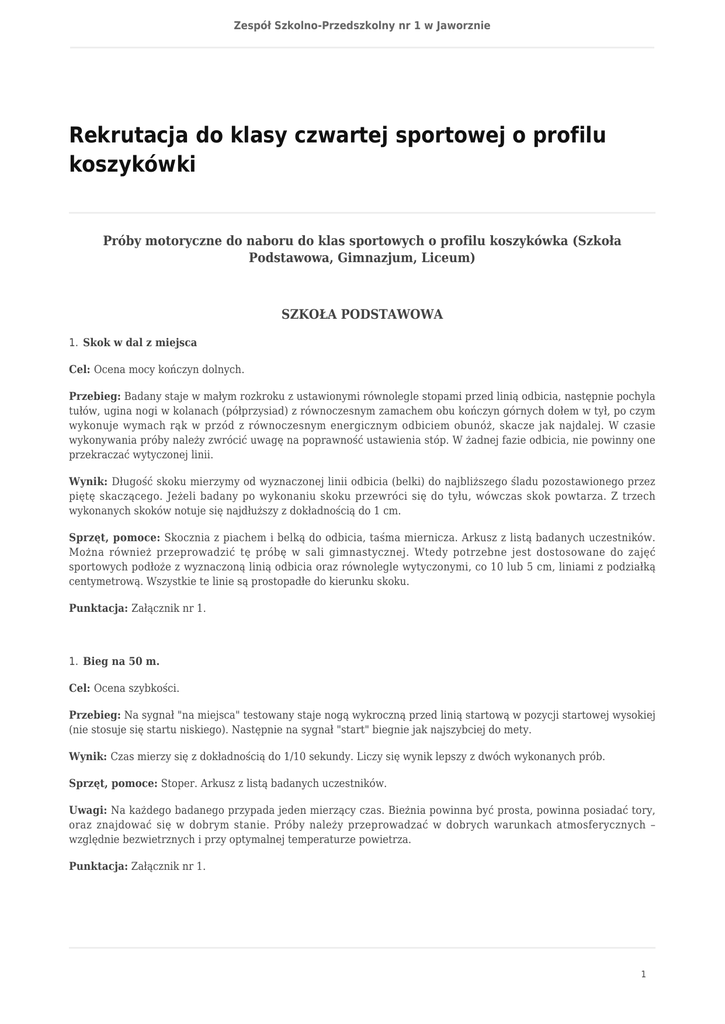 Zespół Szkolno-Przedszkolny nr 1 w Jaworznie

Rekrutacja do klasy czwartej sportowej o profilu koszykówki

Próby motoryczne do naboru do klas sportowych o profilu koszykówka (Szkoła Podstawowa, Gimnazjum, Liceum)

SZKOŁA PODSTAWOWA

1. Skok w dal z miejsca

Cel: Ocena mocy kończyn dolnych.

Przebieg: Badany staje w małym rozkroku z ustawionymi równolegle stopami przed linią odbicia, następnie pochyla tułów, ugina nogi w kolanach (półprzysiad) z równoczesnym zamachem obu kończyn górnych dołem w tył, po czym wykonuje wymach rąk w przód z równoczesnym energicznym odbiciem obunóż, skacze jak najdalej. W czasie wykonywania próby należy zwrócić uwagę na poprawność ustawienia stóp. W żadnej fazie odbicia, nie powinny one przekraczać wytyczonej linii.

Wynik: Długość skoku mierzymy od wyznaczonej linii odbicia (belki) do najbliższego śladu pozostawionego przez piętę skaczącego. Jeżeli badany po wykonaniu skoku przewróci się do tyłu, wówczas skok powtarza. Z trzech wykonanych skoków notuje się najdłuższy z dokładnością do 1 cm.

Sprzęt, pomoce: Skocznia z piachem i belką do odbicia, taśma miernicza. Arkusz z listą badanych uczestników. Można również przeprowadzić tę próbę w sali gimnastycznej. Wtedy potrzebne jest dostosowane do zajęć sportowych podłoże z wyznaczoną linią odbicia oraz równolegle wytyczonymi, co 10 lub 5 cm, liniami z podziałką centymetrową. Wszystkie te linie są prostopadłe do kierunku skoku.

Punktacja: Załącznik nr 1.

1. Bieg na 50 m.

Cel: Ocena szybkości.

Przebieg: Na sygnał "na miejsca" testowany staje nogą wykroczną przed linią startową w pozycji startowej wysokiej (nie stosuje się startu niskiego). Następnie na sygnał "start" biegnie jak najszybciej do mety.

Wynik: Czas mierzy się z dokładnością do 1/10 sekundy. Liczy się wynik lepszy z dwóch wykonanych prób.

Sprzęt, pomoce: Stoper. Arkusz z listą badanych uczestników.

Uwagi: Na każdego badanego przypada jeden mierzący czas. Bieżnia powinna być prosta, powinna posiadać tory, oraz znajdować się w dobrym stanie. Próby należy przeprowadzać w dobrych warunkach atmosferycznych – względnie bezwietrznych i przy optymalnej temperaturze powietrza.

Punktacja: Załącznik nr 1.

1